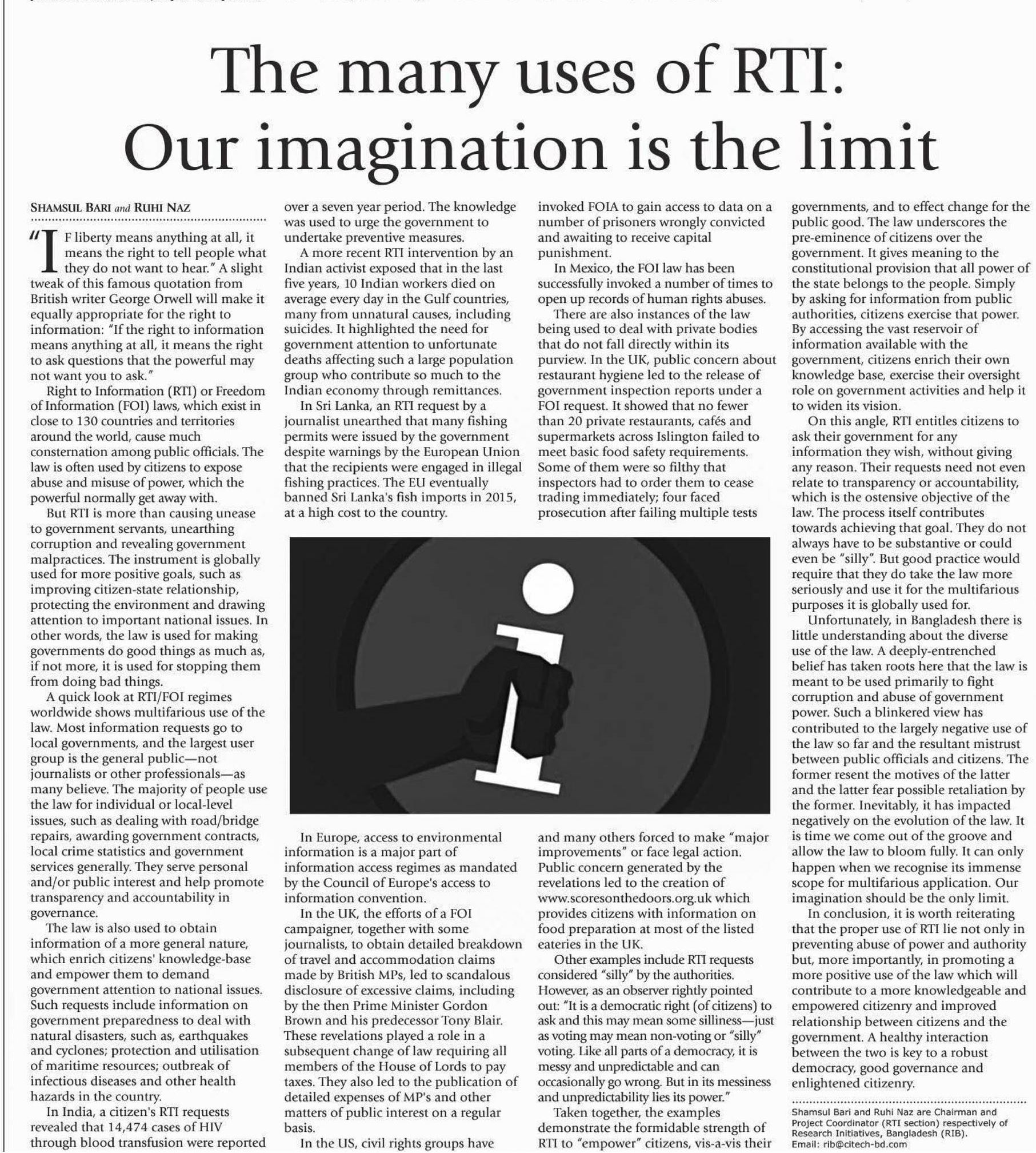 The many uses of RTI: Our imagination is the limit

SHAMSUL BARI and RUHI NAZ

"IF liberty means anything at all, it means the right to tell people what they do not want to hear." A slight tweak of this famous quotation from British writer George Orwell will make it equally appropriate for the right to information: "If the right to information means anything at all, it means the right to ask questions that the powerful may not want you to ask."

Right to Information (RTI) or Freedom of Information (FOI) laws, which exist in close to 130 countries and territories around the world, cause much consternation among public officials. The law is often used by citizens to expose abuse and misuse of power, which the powerful normally get away with.

But RTI is more than causing unease to government servants, unearthing corruption and revealing government malpractices. The instrument is globally used for more positive goals, such as improving citizen-state relationship, protecting the environment and drawing attention to important national issues. In other words, the law is used for making governments do good things as much as, if not more, it is used for stopping them from doing bad things.

A quick look at RTI/FOI regimes worldwide shows multifarious use of the law. Most information requests go to local governments, and the largest user group is the general public—not journalists or other professionals—as many believe. The majority of people use the law for individual or local-level issues, such as dealing with road/bridge repairs, awarding government contracts, local crime statistics and government services generally. They serve personal and/or public interest and help promote transparency and accountability in governance.

The law is also used to obtain information of a more general nature, which enrich citizens' knowledge-base and empower them to demand government attention to national issues. Such requests include information on government preparedness to deal with natural disasters, such as, earthquakes and cyclones; protection and utilisation of maritime resources; outbreak of infectious diseases and other health hazards in the country.

In India, a citizen's RTI requests revealed that 14,474 cases of HIV through blood transfusion were reported over a seven year period. The knowledge was used to urge the government to undertake preventive measures.

A more recent RTI intervention by an Indian activist exposed that in the last five years, 10 Indian workers died on average every day in the Gulf countries, many from unnatural causes, including suicides. It highlighted the need for government attention to unfortunate deaths affecting such a large population group who contribute so much to the Indian economy through remittances.

In Sri Lanka, an RTI request by a journalist unearthed that many fishing permits were issued by the government despite warnings by the European Union that the recipients were engaged in illegal fishing practices. The EU eventually banned Sri Lanka's fish imports in 2015, at a high cost to the country.

In Europe, access to environmental information is a major part of information access regimes as mandated by the Council of Europe's access to information convention.

In the UK, the efforts of a FOI campaigner, together with some journalists, to obtain detailed breakdown of travel and accommodation claims made by British MPs, led to scandalous disclosure of excessive claims, including by the then Prime Minister Gordon Brown and his predecessor Tony Blair. These revelations played a role in a subsequent change of law requiring all members of the House of Lords to pay taxes. They also led to the publication of detailed expenses of MP's and other matters of public interest on a regular basis.

In the US, civil rights groups have invoked FOIA to gain access to data on a number of prisoners wrongly convicted and awaiting to receive capital punishment.

In Mexico, the FOI law has been successfully invoked a number of times to open up records of human rights abuses.

There are also instances of the law being used to deal with private bodies that do not fall directly within its purview. In the UK, public concern about restaurant hygiene led to the release of government inspection reports under a FOI request. It showed that no fewer than 20 private restaurants, cafés and supermarkets across Islington failed to meet basic food safety requirements. Some of them were so filthy that inspectors had to order them to cease trading immediately; four faced prosecution after failing multiple tests and many others forced to make "major improvements" or face legal action. Public concern generated by the revelations led to the creation of www.scoresonthedoors.org.uk which provides citizens with information on food preparation at most of the listed eateries in the UK.

Other examples include RTI requests considered "silly" by the authorities. However, as an observer rightly pointed out: "It is a democratic right (of citizens) to ask and this may mean some silliness—just as voting may mean non-voting or "silly" voting. Like all parts of a democracy, it is messy and unpredictable and can occasionally go wrong. But in its messiness and unpredictability lies its power."

Taken together, the examples demonstrate the formidable strength of RTI to "empower" citizens, vis-a-vis their governments, and to effect change for the public good. The law underscores the pre-eminence of citizens over the government. It gives meaning to the constitutional provision that all power of the state belongs to the people. Simply by asking for information from public authorities, citizens exercise that power. By accessing the vast reservoir of information available with the government, citizens enrich their own knowledge base, exercise their oversight role on government activities and help it to widen its vision.

On this angle, RTI entitles citizens to ask their government for any information they wish, without giving any reason. Their requests need not even relate to transparency or accountability, which is the ostensive objective of the law. The process itself contributes towards achieving that goal. They do not always have to be substantive or could even be "silly". But good practice would require that they do take the law more seriously and use it for the multifarious purposes it is globally used for.

Unfortunately, in Bangladesh there is little understanding about the diverse use of the law. A deeply-entrenched belief has taken roots here that the law is meant to be used primarily to fight corruption and abuse of government power. Such a blinkered view has contributed to the largely negative use of the law so far and the resultant mistrust between public officials and citizens. The former resent the motives of the latter and the latter fear possible retaliation by the former. Inevitably, it has impacted negatively on the evolution of the law. It is time we come out of the groove and allow the law to bloom fully. It can only happen when we recognise its immense scope for multifarious application. Our imagination should be the only limit.

In conclusion, it is worth reiterating that the proper use of RTI lie not only in preventing abuse of power and authority but, more importantly, in promoting a more positive use of the law which will contribute to a more knowledgeable and empowered citizenry and improved relationship between citizens and the government. A healthy interaction between the two is key to a robust democracy, good governance and enlightened citizenry.

Shamsul Bari and Ruhi Naz are Chairman and Project Coordinator (RTI section) respectively of Research Initiatives, Bangladesh (RIB).
Email: rib@citech-bd.com